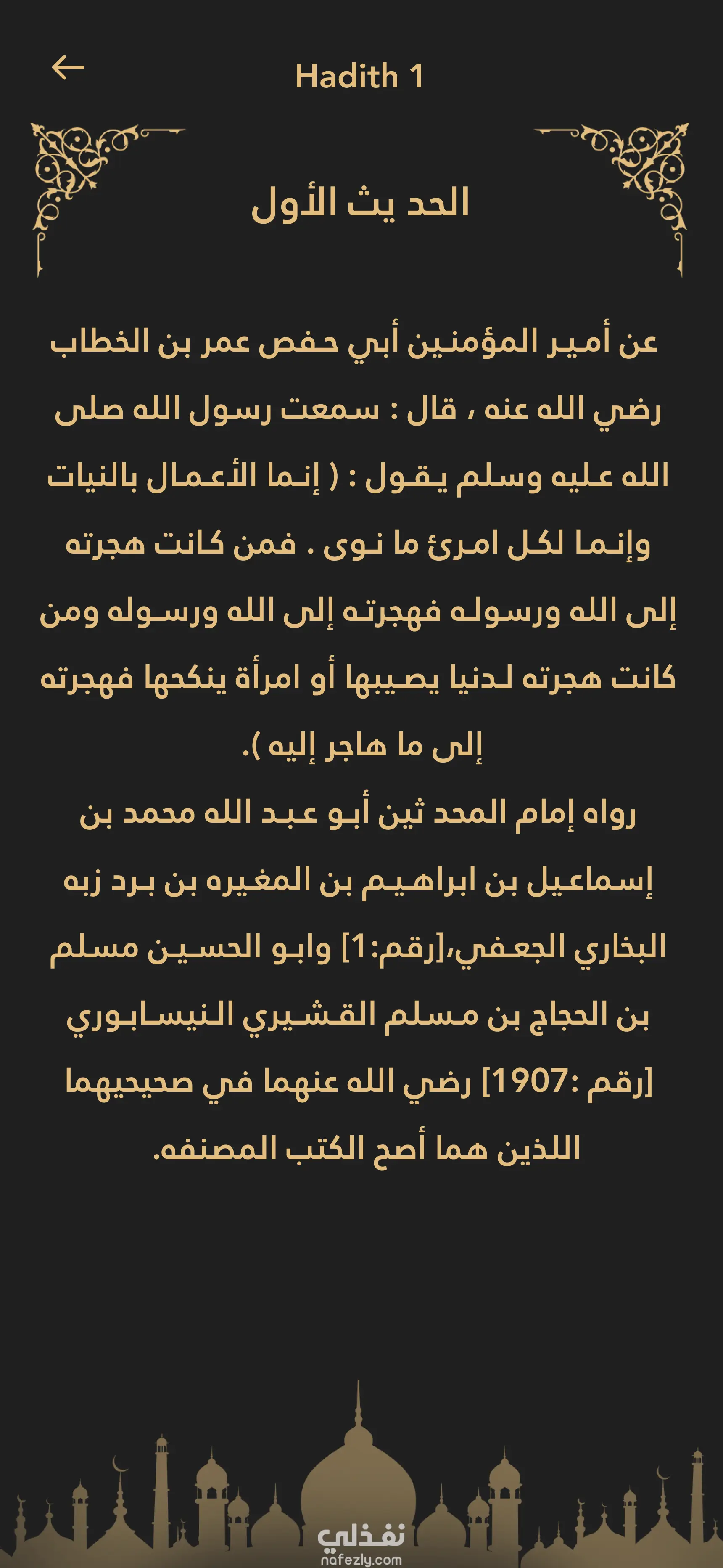 Hadith 1

الحد يث الأول

عن أمير المؤمنين أبي حفص عمر بن الخطاب رضي الله عنه ، قال : سمعت رسول الله صلى الله عليه وسلم يقول : ( إنما الأعمال بالنيات وإنما لكل امرئ ما نوى . فمن كانت هجرته إلى الله ورسوله فهجرته إلى الله ورسوله ومن كانت هجرته لدنيا يصيبها أو امرأة ينكحها فهجرته إلى ما هاجر إليه ).
رواه إمام المحد ثين أبو عبد الله محمد بن إسماعيل بن ابراهيم بن المغيره بن برد زبه البخاري الجعفي،[رقم:1] وابو الحسين مسلم بن الحجاج بن مسلم القشيري النيسابوري [رقم :1907] رضي الله عنهما في صحيحيهما اللذين هما أصح الكتب المصنفه.

نفذلي
nafezly.com